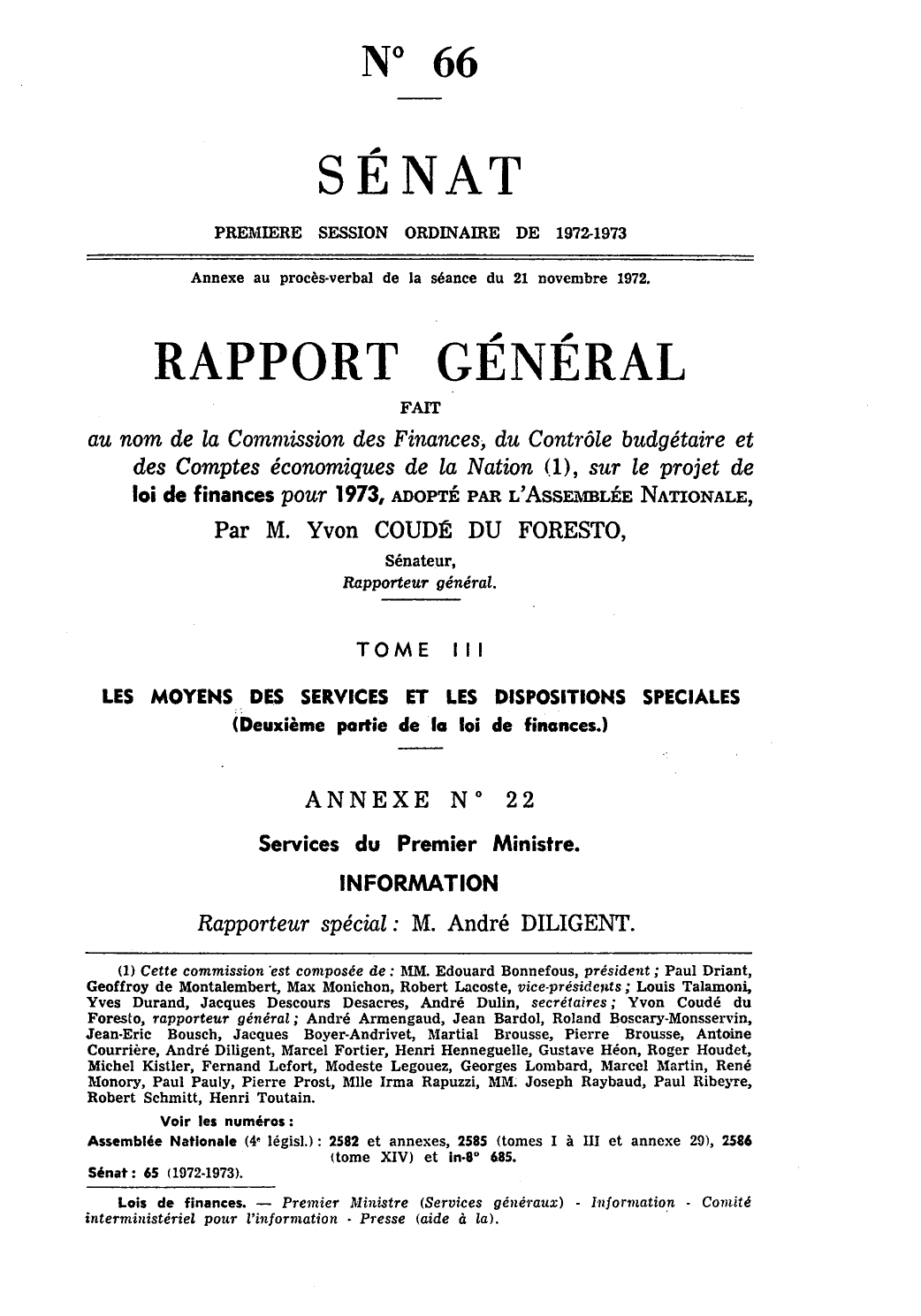 N° 66

SÉNAT

PREMIERE SESSION ORDINAIRE DE 1972-1973

Annexe au procès-verbal de la séance du 21 novembre 1972.

RAPPORT GÉNÉRAL

FAIT

au nom de la Commission des Finances, du Contrôle budgétaire et des Comptes économiques de la Nation (1), sur le projet de loi de finances pour 1973, ADOPTÉ PAR L'ASSEMBLÉE NATIONALE,

Par M. Yvon COUDÉ DU FORESTO,

Sénateur,
Rapporteur général.

TOME III

LES MOYENS DES SERVICES ET LES DISPOSITIONS SPECIALES
(Deuxième partie de la loi de finances.)

ANNEXE N° 22

Services du Premier Ministre.

INFORMATION

Rapporteur spécial : M. André DILIGENT.

(1) Cette commission est composée de : MM. Edouard Bonnefous, président ; Paul Driant, Geoffroy de Montalembert, Max Monichon, Robert Lacoste, vice-présidents ; Louis Talamoni, Yves Durand, Jacques Descours Desacres, André Dulin, secrétaires ; Yvon Coudé du Foresto, rapporteur général ; André Armengaud, Jean Bardol, Roland Boscary-Monsservin, Jean-Eric Bousch, Jacques Boyer-Andrivet, Martial Brousse, Pierre Brousse, Antoine Courrière, André Diligent, Marcel Fortier, Henri Henneguelle, Gustave Héon, Roger Houdet, Michel Kistler, Fernand Lefort, Modeste Legouez, Georges Lombard, Marcel Martin, René Monory, Paul Pauly, Pierre Prost, Mlle Irma Rapuzzi, MM. Joseph Raybaud, Paul Ribeyre, Robert Schmitt, Henri Toutain.

Voir les numéros :
Assemblée Nationale (4e législ.) : 2582 et annexes, 2585 (tomes I à III et annexe 29), 2586 (tome XIV) et in-8° 685.
Sénat : 65 (1972-1973).

Lois de finances. — Premier Ministre (Services généraux) - Information - Comité interministériel pour l'information - Presse (aide à la).